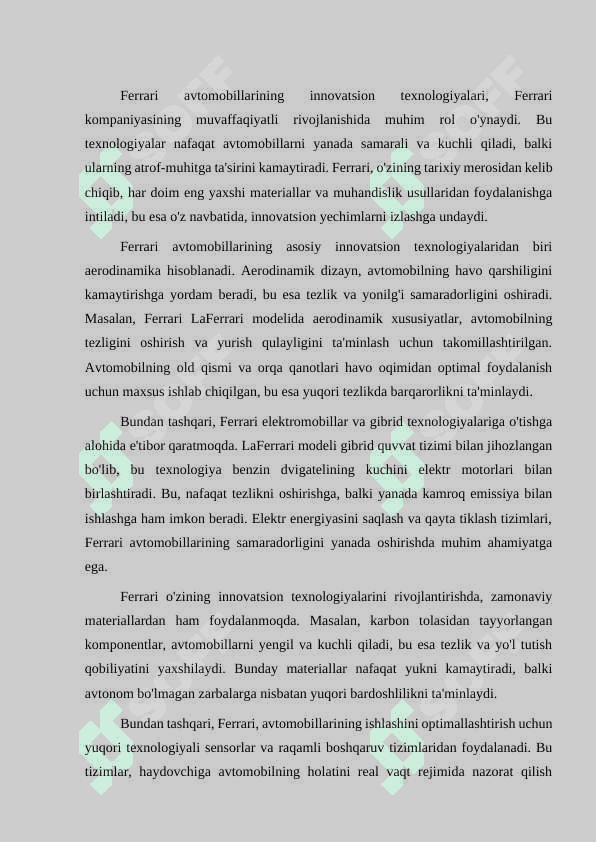 Ferrari avtomobillarining innovatsion texnologiyalari, Ferrari kompaniyasining muvaffaqiyatli rivojlanishida muhim rol o'ynaydi. Bu texnologiyalar nafaqat avtomobillarni yanada samarali va kuchli qiladi, balki ularning atrof-muhitga ta'sirini kamaytiradi. Ferrari, o'zining tarixiy merosidan kelib chiqib, har doim eng yaxshi materiallar va muhandislik usullaridan foydalanishga intiladi, bu esa o'z navbatida, innovatsion yechimlarni izlashga undaydi.

Ferrari avtomobillarining asosiy innovatsion texnologiyalaridan biri aerodinamika hisoblanadi. Aerodinamik dizayn, avtomobilning havo qarshiligini kamaytirishga yordam beradi, bu esa tezlik va yonilg'i samaradorligini oshiradi. Masalan, Ferrari LaFerrari modelida aerodinamik xususiyatlar, avtomobilning tezligini oshirish va yurish qulayligini ta'minlash uchun takomillashtirilgan. Avtomobilning old qismi va orqa qanotlari havo oqimidan optimal foydalanish uchun maxsus ishlab chiqilgan, bu esa yuqori tezlikda barqarorlikni ta'minlaydi.

Bundan tashqari, Ferrari elektromobillar va gibrid texnologiyalariga o'tishga alohida e'tibor qaratmoqda. LaFerrari modeli gibrid quvvat tizimi bilan jihozlangan bo'lib, bu texnologiya benzin dvigatelining kuchini elektr motorlari bilan birlashtiradi. Bu, nafaqat tezlikni oshirishga, balki yanada kamroq emissiya bilan ishlashga ham imkon beradi. Elektr energiyasini saqlash va qayta tiklash tizimlari, Ferrari avtomobillarining samaradorligini yanada oshirishda muhim ahamiyatga ega.

Ferrari o'zining innovatsion texnologiyalarini rivojlantirishda, zamonaviy materiallardan ham foydalanmoqda. Masalan, karbon tolasidan tayyorlangan komponentlar, avtomobillarni yengil va kuchli qiladi, bu esa tezlik va yo'l tutish qobiliyatini yaxshilaydi. Bunday materiallar nafaqat yukni kamaytiradi, balki avtonom bo'lmagan zarbalarga nisbatan yuqori bardoshlilikni ta'minlaydi.

Bundan tashqari, Ferrari, avtomobillarining ishlashini optimallashtirish uchun yuqori texnologiyali sensorlar va raqamli boshqaruv tizimlaridan foydalanadi. Bu tizimlar, haydovchiga avtomobilning holatini real vaqt rejimida nazorat qilish